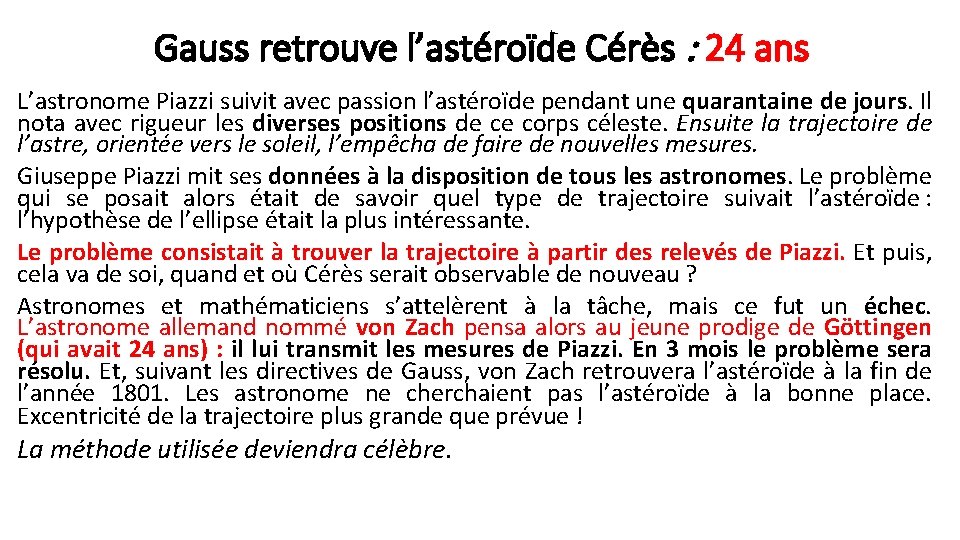 Gauss retrouve l'astéroïde Cérès : 24 ans

L'astronome Piazzi suivit avec passion l'astéroïde pendant une quarantaine de jours. Il nota avec rigueur les diverses positions de ce corps céleste. Ensuite la trajectoire de l'astre, orientée vers le soleil, l'empêcha de faire de nouvelles mesures.

Giuseppe Piazzi mit ses données à la disposition de tous les astronomes. Le problème qui se posait alors était de savoir quel type de trajectoire suivait l'astéroïde : l'hypothèse de l'ellipse était la plus intéressante.

Le problème consistait à trouver la trajectoire à partir des relevés de Piazzi. Et puis, cela va de soi, quand et où Cérès serait observable de nouveau ?

Astronomes et mathématiciens s'attelèrent à la tâche, mais ce fut un échec. L'astronome allemand nommé von Zach pensa alors au jeune prodige de Göttingen (qui avait 24 ans) : il lui transmit les mesures de Piazzi. En 3 mois le problème sera résolu. Et, suivant les directives de Gauss, von Zach retrouvera l'astéroïde à la fin de l'année 1801. Les astronome ne cherchaient pas l'astéroïde à la bonne place. Excentricité de la trajectoire plus grande que prévue !

La méthode utilisée deviendra célèbre.